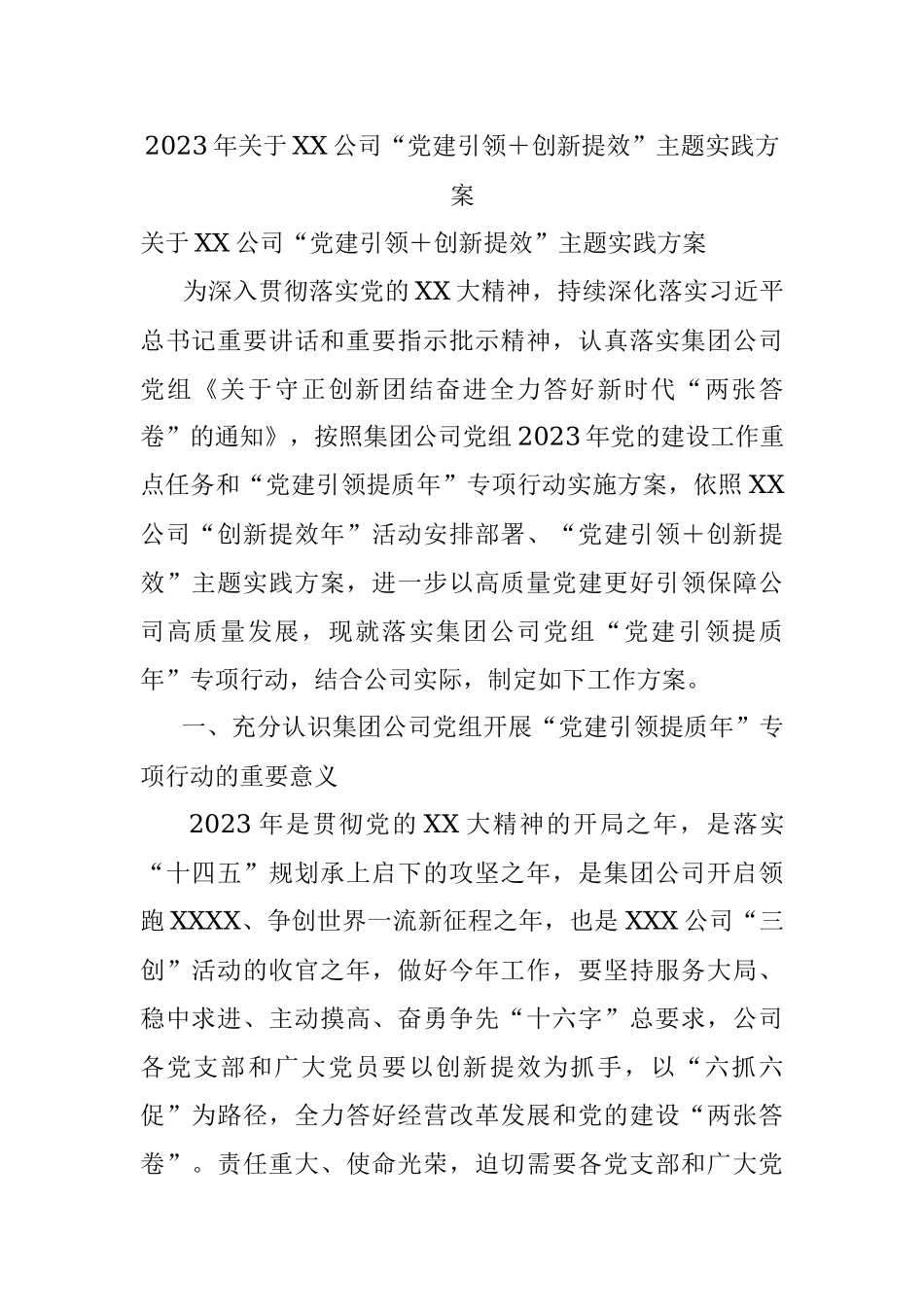 2023年关于XX公司“党建引领＋创新提效”主题实践方案

关于XX公司“党建引领＋创新提效”主题实践方案

为深入贯彻落实党的XX大精神，持续深化落实习近平总书记重要讲话和重要指示批示精神，认真落实集团公司党组《关于守正创新团结奋进全力答好新时代“两张答卷”的通知》，按照集团公司党组2023年党的建设工作重点任务和“党建引领提质年”专项行动实施方案，依照XX公司“创新提效年”活动安排部署、“党建引领＋创新提效”主题实践方案，进一步以高质量党建更好引领保障公司高质量发展，现就落实集团公司党组“党建引领提质年”专项行动，结合公司实际，制定如下工作方案。

一、充分认识集团公司党组开展“党建引领提质年”专项行动的重要意义

2023年是贯彻党的XX大精神的开局之年，是落实“十四五”规划承上启下的攻坚之年，是集团公司开启领跑XXXX、争创世界一流新征程之年，也是XXX公司“三创”活动的收官之年，做好今年工作，要坚持服务大局、稳中求进、主动摸高、奋勇争先“十六字”总要求，公司各党支部和广大党员要以创新提效为抓手，以“六抓六促”为路径，全力答好经营改革发展和党的建设“两张答卷”。责任重大、使命光荣，迫切需要各党支部和广大党